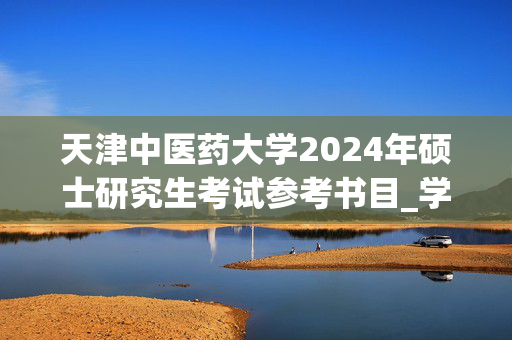 天津中医药大学2024年硕士研究生考试参考书目_学